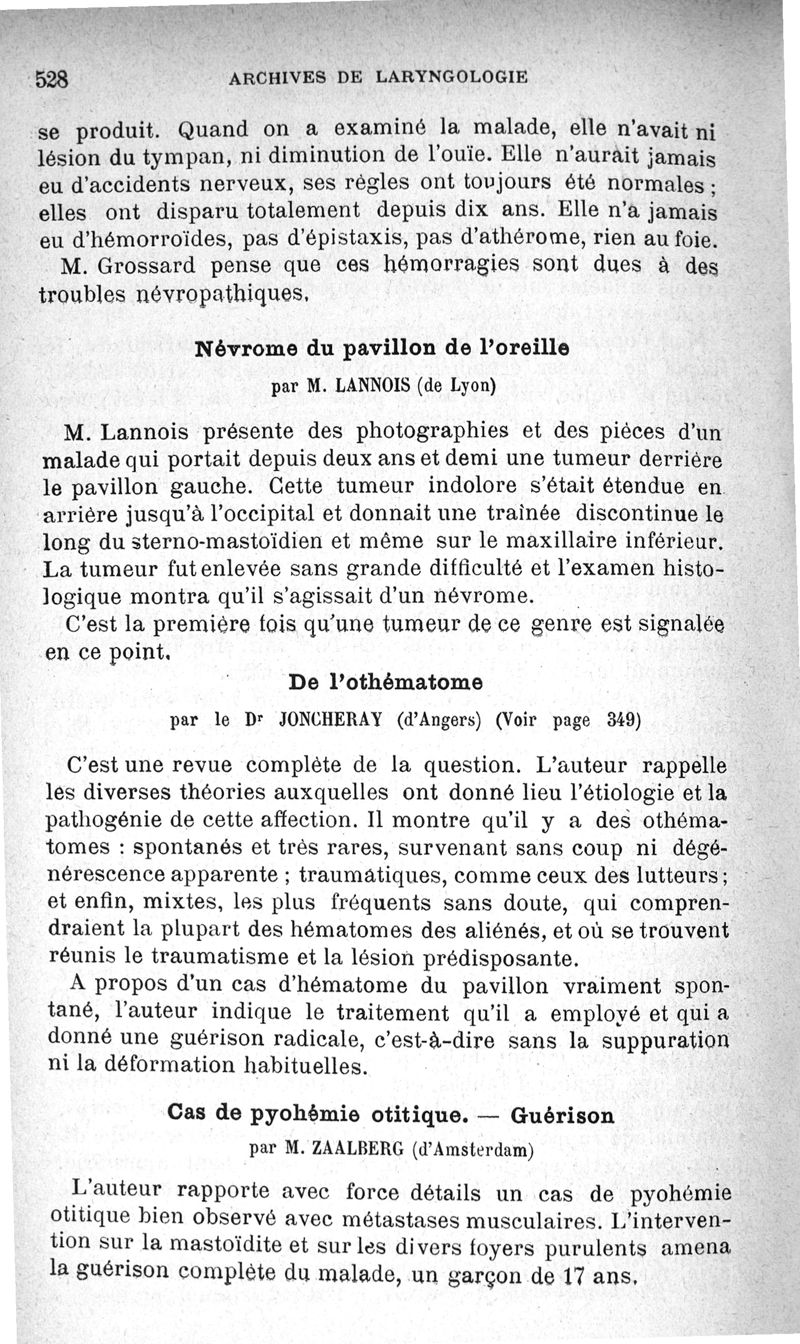 528 ARCHIVES DE LARYNGOLOGIE

se produit. Quand on a examiné la malade, elle n'avait ni lésion du tympan, ni diminution de l'ouïe. Elle n'aurait jamais eu d'accidents nerveux, ses règles ont toujours été normales ; elles ont disparu totalement depuis dix ans. Elle n'a jamais eu d'hémorroïdes, pas d'épistaxis, pas d'athérome, rien au foie.

M. Grossard pense que ces hémorragies sont dues à des troubles névropathiques.

Névrome du pavillon de l'oreille

par M. LANNOIS (de Lyon)

M. Lannois présente des photographies et des pièces d'un malade qui portait depuis deux ans et demi une tumeur derrière le pavillon gauche. Cette tumeur indolore s'était étendue en arrière jusqu'à l'occipital et donnait une traînée discontinue le long du sterno-mastoïdien et même sur le maxillaire inférieur. La tumeur fut enlevée sans grande difficulté et l'examen histologique montra qu'il s'agissait d'un névrome.

C'est la première fois qu'une tumeur de ce genre est signalée en ce point.

De l'othématome

par le Dr JONCHERAY (d'Angers) (Voir page 349)

C'est une revue complète de la question. L'auteur rappelle les diverses théories auxquelles ont donné lieu l'étiologie et la pathogénie de cette affection. Il montre qu'il y a des othématomes : spontanés et très rares, survenant sans coup ni dégénérescence apparente ; traumatiques, comme ceux des lutteurs ; et enfin, mixtes, les plus fréquents sans doute, qui comprendraient la plupart des hématomes des aliénés, et où se trouvent réunis le traumatisme et la lésion prédisposante.

A propos d'un cas d'hématome du pavillon vraiment spontané, l'auteur indique le traitement qu'il a employé et qui a donné une guérison radicale, c'est-à-dire sans la suppuration ni la déformation habituelles.

Cas de pyohémie otitique. — Guérison

par M. ZAALBERG (d'Amsterdam)

L'auteur rapporte avec force détails un cas de pyohémie otitique bien observé avec métastases musculaires. L'intervention sur la mastoïdite et sur les divers foyers purulents amena la guérison complète du malade, un garçon de 17 ans.